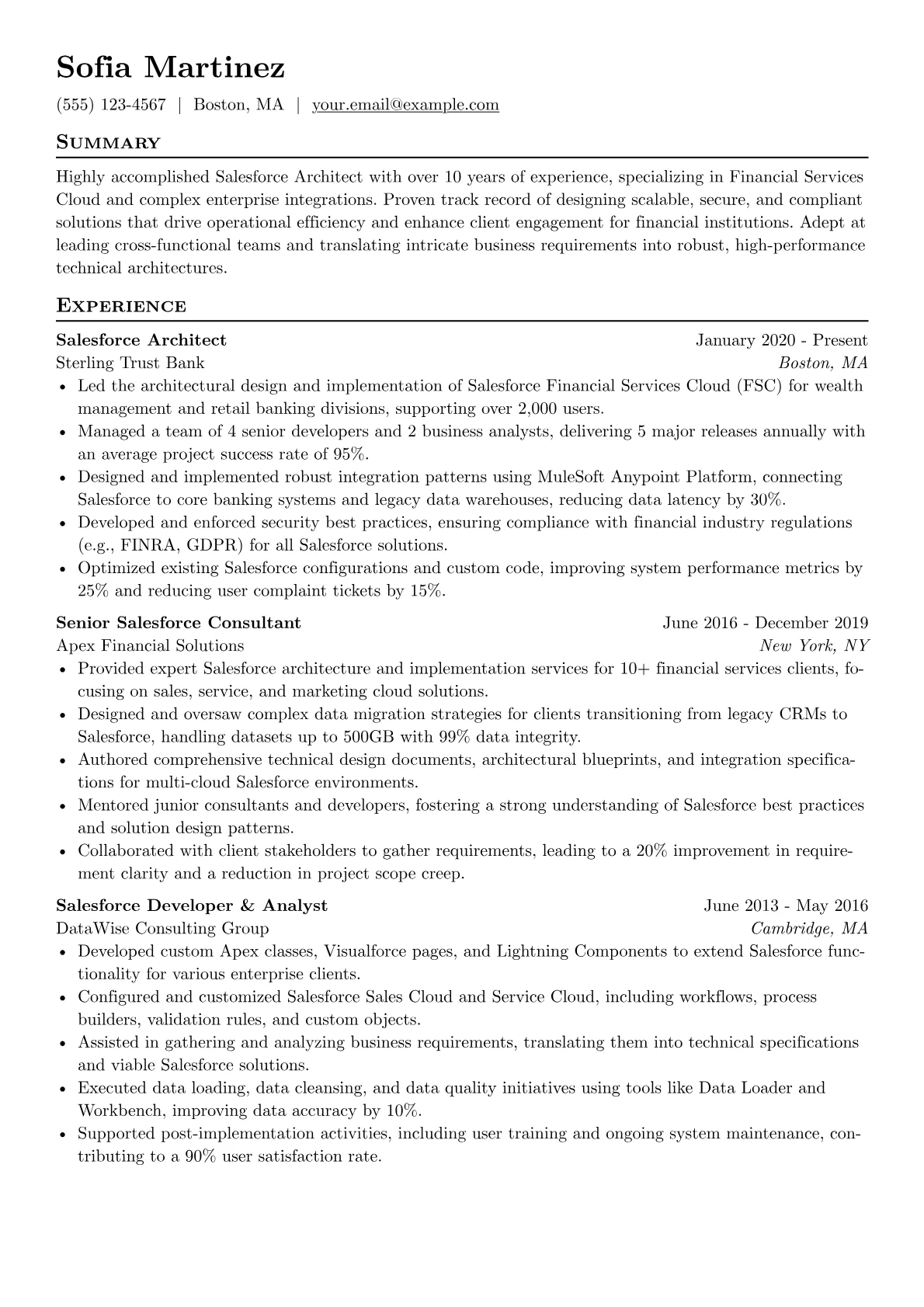 Sofia Martinez

(555) 123-4567 | Boston, MA | your.email@example.com

Summary

Highly accomplished Salesforce Architect with over 10 years of experience, specializing in Financial Services Cloud and complex enterprise integrations. Proven track record of designing scalable, secure, and compliant solutions that drive operational efficiency and enhance client engagement for financial institutions. Adept at leading cross-functional teams and translating intricate business requirements into robust, high-performance technical architectures.

Experience

Salesforce Architect
January 2020 - Present
Sterling Trust Bank
Boston, MA

• Led the architectural design and implementation of Salesforce Financial Services Cloud (FSC) for wealth management and retail banking divisions, supporting over 2,000 users.
• Managed a team of 4 senior developers and 2 business analysts, delivering 5 major releases annually with an average project success rate of 95%.
• Designed and implemented robust integration patterns using MuleSoft Anypoint Platform, connecting Salesforce to core banking systems and legacy data warehouses, reducing data latency by 30%.
• Developed and enforced security best practices, ensuring compliance with financial industry regulations (e.g., FINRA, GDPR) for all Salesforce solutions.
• Optimized existing Salesforce configurations and custom code, improving system performance metrics by 25% and reducing user complaint tickets by 15%.

Senior Salesforce Consultant
June 2016 - December 2019
Apex Financial Solutions
New York, NY

• Provided expert Salesforce architecture and implementation services for 10+ financial services clients, focusing on sales, service, and marketing cloud solutions.
• Designed and oversaw complex data migration strategies for clients transitioning from legacy CRMs to Salesforce, handling datasets up to 500GB with 99% data integrity.
• Authored comprehensive technical design documents, architectural blueprints, and integration specifications for multi-cloud Salesforce environments.
• Mentored junior consultants and developers, fostering a strong understanding of Salesforce best practices and solution design patterns.
• Collaborated with client stakeholders to gather requirements, leading to a 20% improvement in requirement clarity and a reduction in project scope creep.

Salesforce Developer & Analyst
June 2013 - May 2016
DataWise Consulting Group
Cambridge, MA

• Developed custom Apex classes, Visualforce pages, and Lightning Components to extend Salesforce functionality for various enterprise clients.
• Configured and customized Salesforce Sales Cloud and Service Cloud, including workflows, process builders, validation rules, and custom objects.
• Assisted in gathering and analyzing business requirements, translating them into technical specifications and viable Salesforce solutions.
• Executed data loading, data cleansing, and data quality initiatives using tools like Data Loader and Workbench, improving data accuracy by 10%.
• Supported post-implementation activities, including user training and ongoing system maintenance, contributing to a 90% user satisfaction rate.